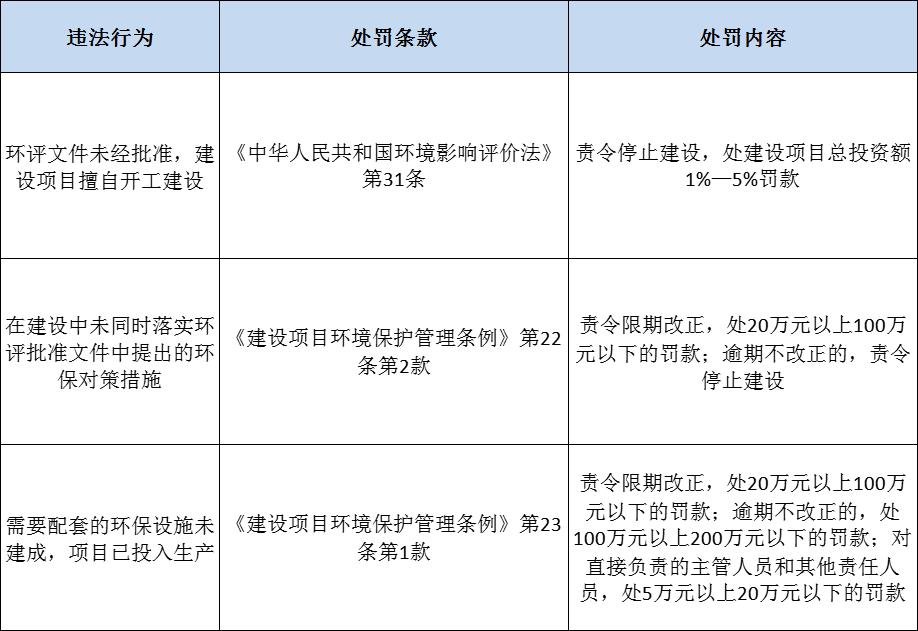 | 违法行为 | 处罚条款 | 处罚内容 |
|---|---|---|
| 环评文件未经批准，建设项目擅自开工建设 | 《中华人民共和国环境影响评价法》第31条 | 责令停止建设，处建设项目总投资额1%—5%罚款 |
| 在建设中未同时落实环评批准文件中提出的环保对策措施 | 《建设项目环境保护管理条例》第22条第2款 | 责令限期改正，处20万元以上100万元以下的罚款；逾期不改正的，责令停止建设 |
| 需要配套的环保设施未建成，项目已投入生产 | 《建设项目环境保护管理条例》第23条第1款 | 责令限期改正，处20万元以上100万元以下的罚款；逾期不改正的，处100万元以上200万元以下的罚款；对直接负责的主管人员和其他责任人员，处5万元以上20万元以下的罚款 |